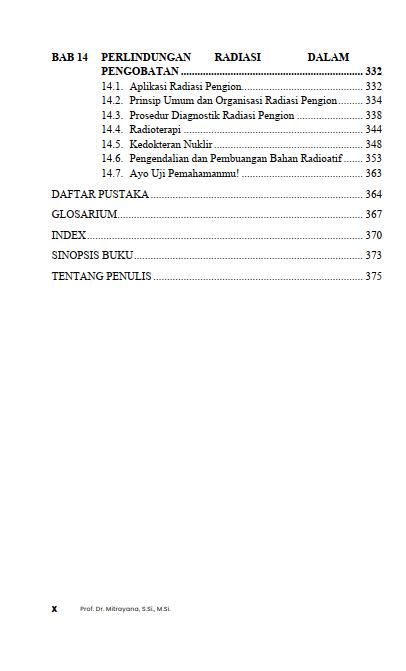 BAB 14 PERLINDUNGAN RADIASI DALAM PENGOBATAN 332
14.1. Aplikasi Radiasi Pengion 332
14.2. Prinsip Umum dan Organisasi Radiasi Pengion 334
14.3. Prosedur Diagnostik Radiasi Pengion 338
14.4. Radioterapi 344
14.5. Kedokteran Nuklir 348
14.6. Pengendalian dan Pembuangan Bahan Radioatif 353
14.7. Ayo Uji Pemahamanmu! 363

DAFTAR PUSTAKA 364

GLOSARIUM 367

INDEX 370

SINOPSIS BUKU 373

TENTANG PENULIS 375

x Prof. Dr. Mitrayana, S.Si., M.Si.